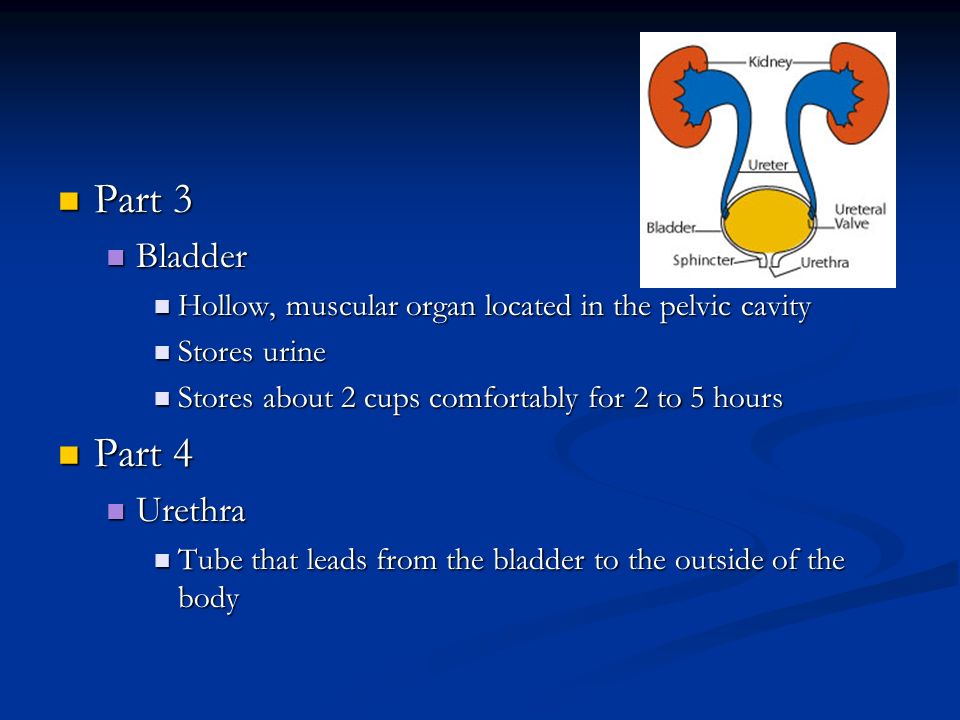 Kidney
Ureter
Ureteral Valve
Bladder
Sphincter
Urethra

Part 3
Bladder
Hollow, muscular organ located in the pelvic cavity
Stores urine
Stores about 2 cups comfortably for 2 to 5 hours

Part 4
Urethra
Tube that leads from the bladder to the outside of the body